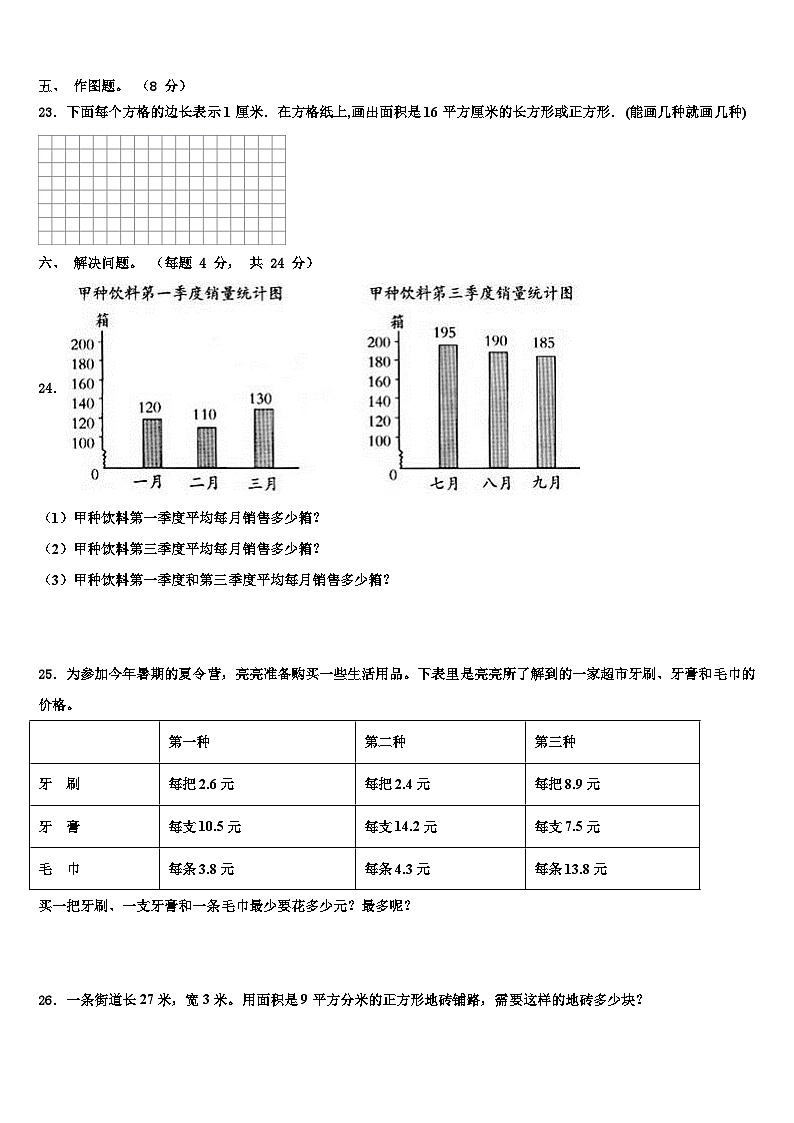 五、 作图题。（8 分）

23．下面每个方格的边长表示 1 厘米．在方格纸上,画出面积是 16 平方厘米的长方形或正方形．(能画几种就画几种)

六、 解决问题。（每题 4 分， 共 24 分）

24.

甲种饮料第一季度销量统计图

箱
200
180
160
140
120
100
0

120 110 130

一月 二月 三月

甲种饮料第三季度销量统计图

箱
200
180
160
140
120
100
0

195 190 185

七月 八月 九月

（1）甲种饮料第一季度平均每月销售多少箱？

（2）甲种饮料第三季度平均每月销售多少箱？

（3）甲种饮料第一季度和第三季度平均每月销售多少箱？

25．为参加今年暑期的夏令营，亮亮准备购买一些生活用品。下表里是亮亮所了解到的一家超市牙刷、牙膏和毛巾的价格。

| | 第一种 | 第二种 | 第三种 |
|---|---|---|---|
| 牙 刷 | 每把 2.6 元 | 每把 2.4 元 | 每把 8.9 元 |
| 牙 膏 | 每支 10.5 元 | 每支 14.2 元 | 每支 7.5 元 |
| 毛 巾 | 每条 3.8 元 | 每条 4.3 元 | 每条 13.8 元 |

买一把牙刷、一支牙膏和一条毛巾最少要花多少元？最多呢？

26．一条街道长 27 米，宽 3 米。用面积是 9 平方分米的正方形地砖铺路，需要这样的地砖多少块？